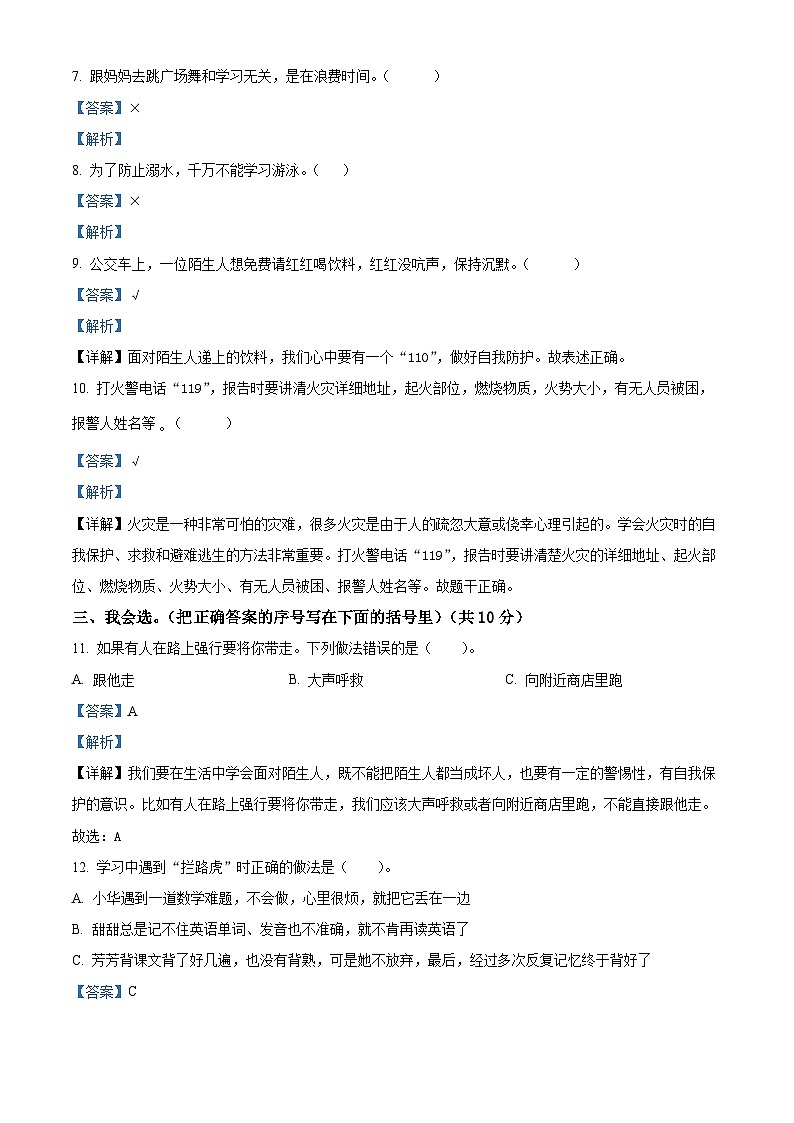 7. 跟妈妈去跳广场舞和学习无关，是在浪费时间。（ ）

【答案】×

【解析】

8. 为了防止溺水，千万不能学习游泳。（ ）

【答案】×

【解析】

9. 公交车上，一位陌生人想免费请红红喝饮料，红红没吭声，保持沉默。（ ）

【答案】√

【解析】

【详解】面对陌生人递上的饮料，我们心中要有一个“110”，做好自我防护。故表述正确。

10. 打火警电话“119”，报告时要讲清火灾详细地址，起火部位，燃烧物质，火势大小，有无人员被困，报警人姓名等 。（ ）

【答案】√

【解析】

【详解】火灾是一种非常可怕的灾难，很多火灾是由于人的疏忽大意或侥幸心理引起的。学会火灾时的自我保护、求救和避难逃生的方法非常重要。打火警电话“119”，报告时要讲清楚火灾的详细地址、起火部位、燃烧物质、火势大小、有无人员被困、报警人姓名等。故题干正确。

三、我会选。（把正确答案的序号写在下面的括号里）（共 10 分）

11. 如果有人在路上强行要将你带走。下列做法错误的是（ ）。

A. 跟他走
B. 大声呼救
C. 向附近商店里跑

【答案】A

【解析】

【详解】我们要在生活中学会面对陌生人，既不能把陌生人都当成坏人，也要有一定的警惕性，有自我保护的意识。比如有人在路上强行要将你带走，我们应该大声呼救或者向附近商店里跑，不能直接跟他走。

故选：A

12. 学习中遇到“拦路虎”时正确的做法是（ ）。

A. 小华遇到一道数学难题，不会做，心里很烦，就把它丢在一边

B. 甜甜总是记不住英语单词、发音也不准确，就不肯再读英语了

C. 芳芳背课文背了好几遍，也没有背熟，可是她不放弃，最后，经过多次反复记忆终于背好了

【答案】C